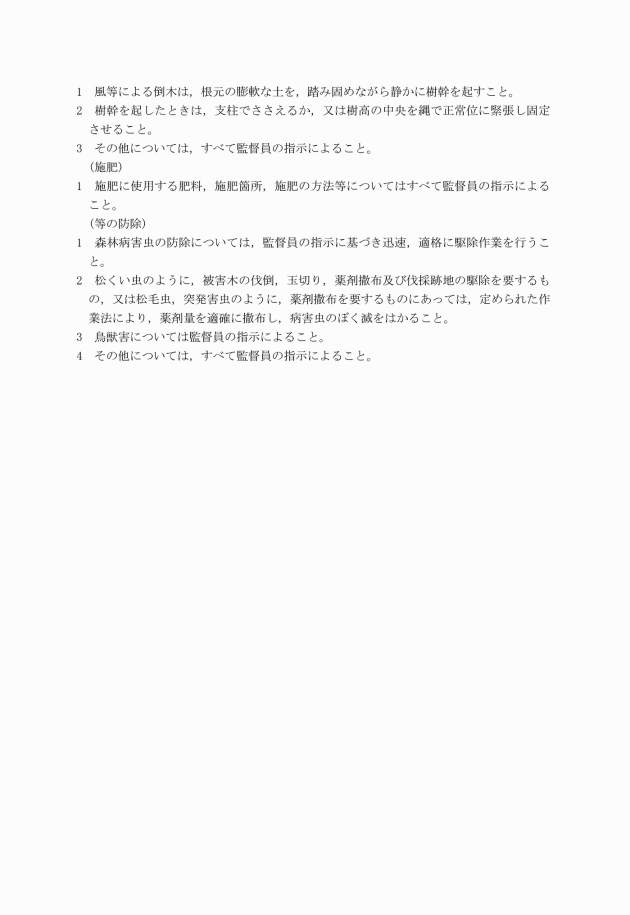 1　風等による倒木は，根元の膨軟な土を，踏み固めながら静かに樹幹を起すこと。
2　樹幹を起したときは，支柱でささえるか，又は樹高の中央を縄で正常位に緊張し固定させること。
3　その他については，すべて監督員の指示によること。
（施肥）
1　施肥に使用する肥料，施肥箇所，施肥の方法等についてはすべて監督員の指示によること。
（等の防除）
1　森林病害虫の防除については，監督員の指示に基づき迅速，適格に駆除作業を行うこと。
2　松くい虫のように，被害木の伐倒，玉切り，薬剤撒布及び伐採跡地の駆除を要するもの，又は松毛虫，突発害虫のように，薬剤撒布を要するものにあっては，定められた作業法により，薬剤量を適確に撒布し，病害虫のぼく滅をはかること。
3　鳥獣害については監督員の指示によること。
4　その他については，すべて監督員の指示によること。